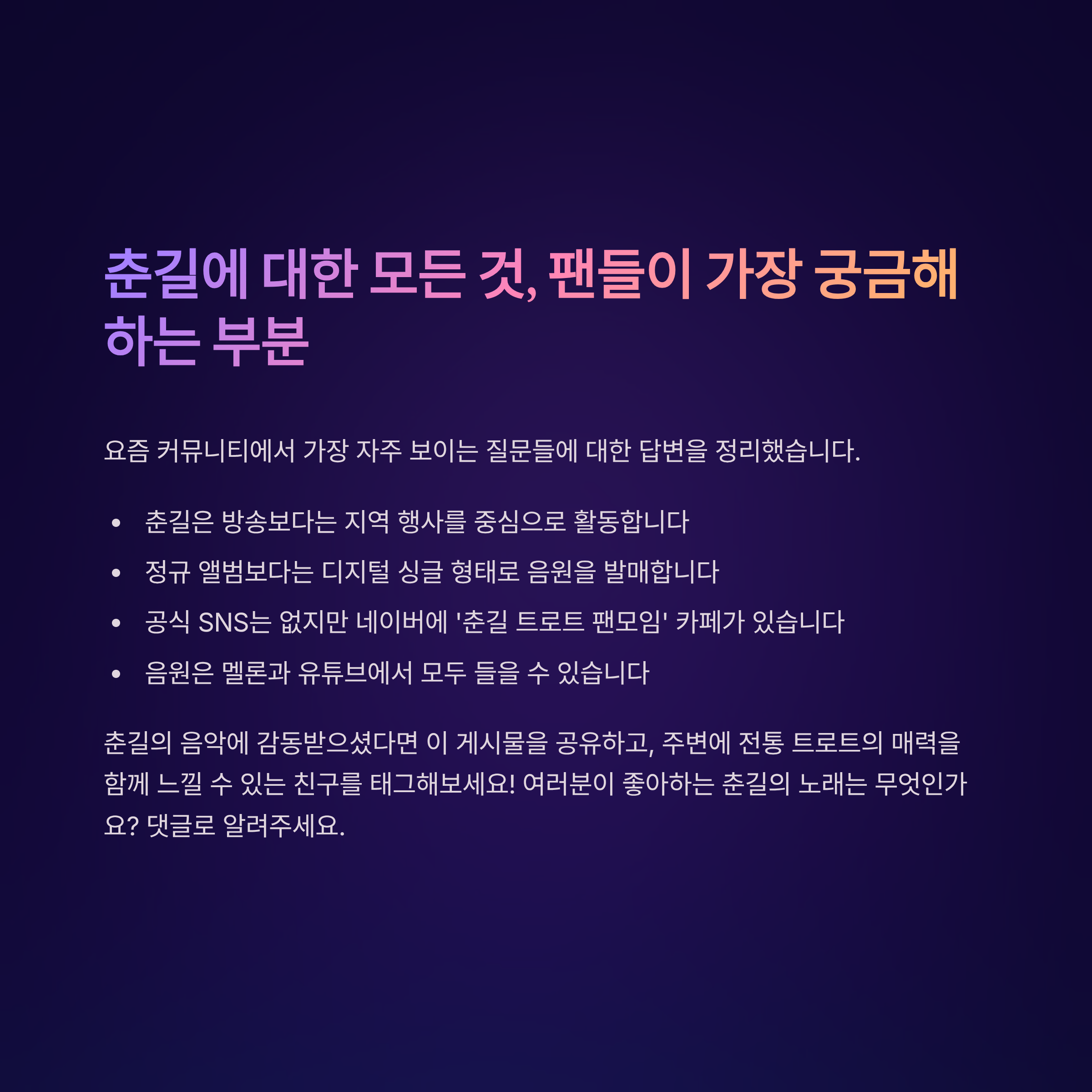 춘길에 대한 모든 것, 팬들이 가장 궁금해하는 부분

요즘 커뮤니티에서 가장 자주 보이는 질문들에 대한 답변을 정리했습니다.

• 춘길은 방송보다는 지역 행사를 중심으로 활동합니다
• 정규 앨범보다는 디지털 싱글 형태로 음원을 발매합니다
• 공식 SNS는 없지만 네이버에 '춘길 트로트 팬모임' 카페가 있습니다
• 음원은 멜론과 유튜브에서 모두 들을 수 있습니다

춘길의 음악에 감동받으셨다면 이 게시물을 공유하고, 주변에 전통 트로트의 매력을 함께 느낄 수 있는 친구를 태그해보세요! 여러분이 좋아하는 춘길의 노래는 무엇인가요? 댓글로 알려주세요.